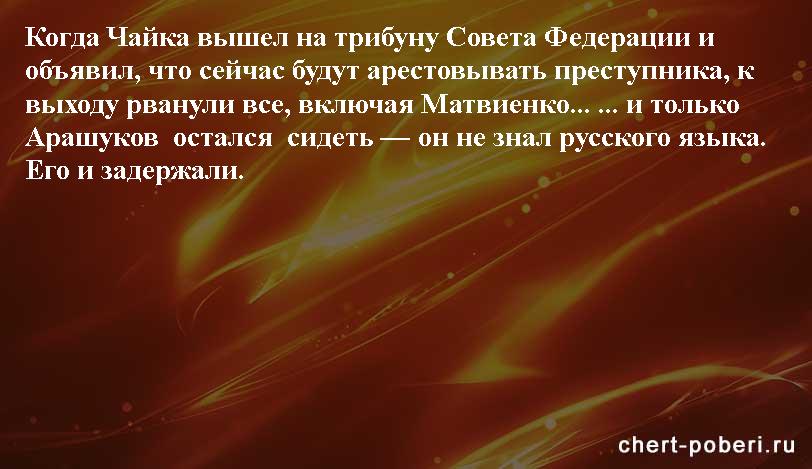 Когда Чайка вышел на трибуну Совета Федерации и объявил, что сейчас будут арестовывать преступника, к выходу рванули все, включая Матвиенко... ... и только Арашуков остался сидеть — он не знал русского языка. Его и задержали.

chert-poberi.ru